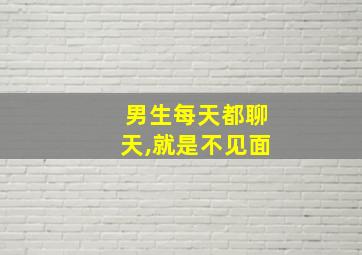 男生每天都聊天,就是不见面